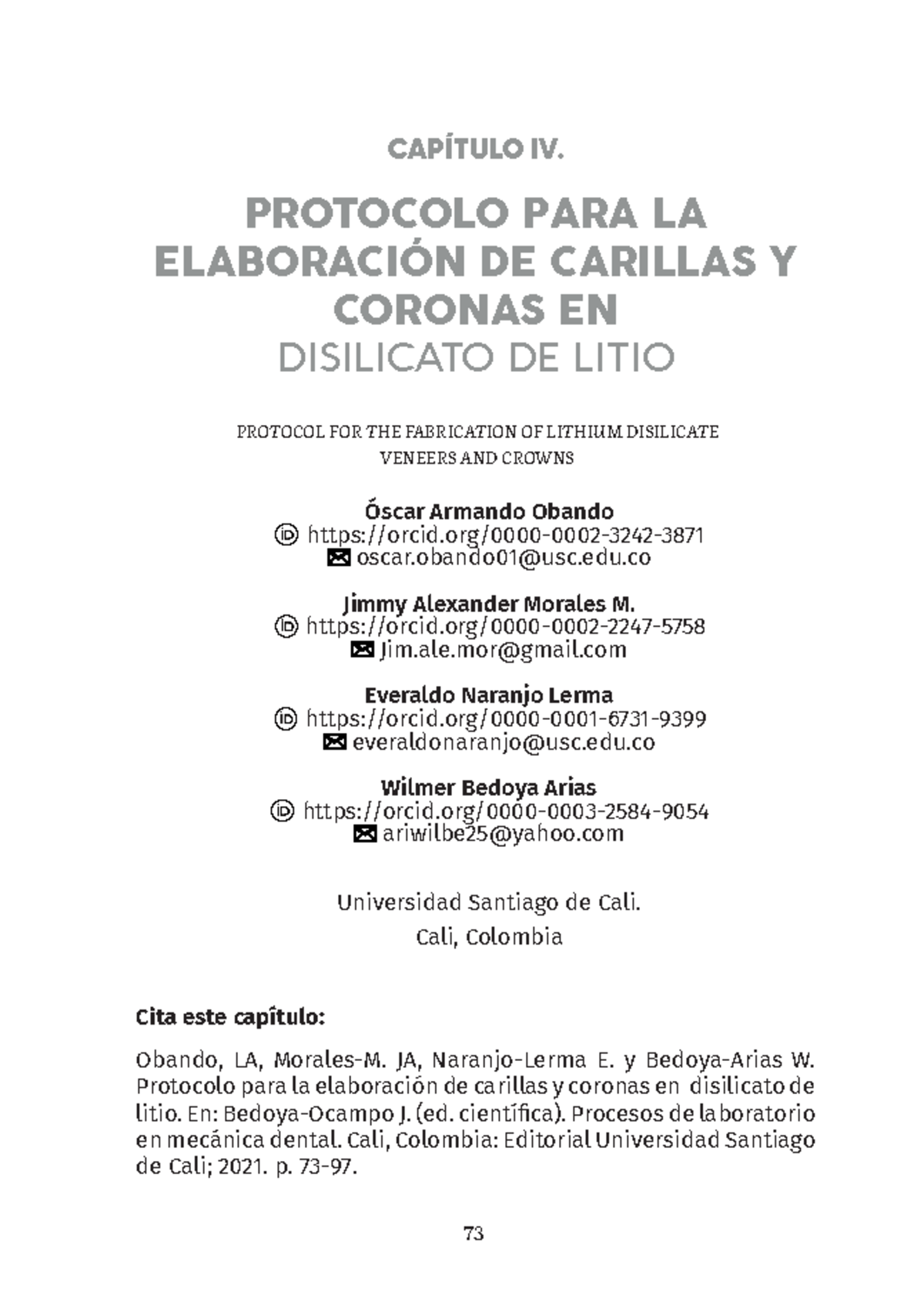 CAPÍTULO IV.

PROTOCOLO PARA LA ELABORACIÓN DE CARILLAS Y CORONAS EN DISILICATO DE LITIO

PROTOCOL FOR THE FABRICATION OF LITHIUM DISILICATE VENEERS AND CROWNS

Óscar Armando Obando
https://orcid.org/0000-0002-3242-3871
oscar.obando01@usc.edu.co

Jimmy Alexander Morales M.
https://orcid.org/0000-0002-2247-5758
Jim.ale.mor@gmail.com

Everaldo Naranjo Lerma
https://orcid.org/0000-0001-6731-9399
everaldonaranjo@usc.edu.co

Wilmer Bedoya Arias
https://orcid.org/0000-0003-2584-9054
ariwilbe25@yahoo.com

Universidad Santiago de Cali.
Cali, Colombia

Cita este capítulo:

Obando, LA, Morales-M. JA, Naranjo-Lerma E. y Bedoya-Arias W. Protocolo para la elaboración de carillas y coronas en disilicato de litio. En: Bedoya-Ocampo J. (ed. científica). Procesos de laboratorio en mecánica dental. Cali, Colombia: Editorial Universidad Santiago de Cali; 2021. p. 73-97.

73